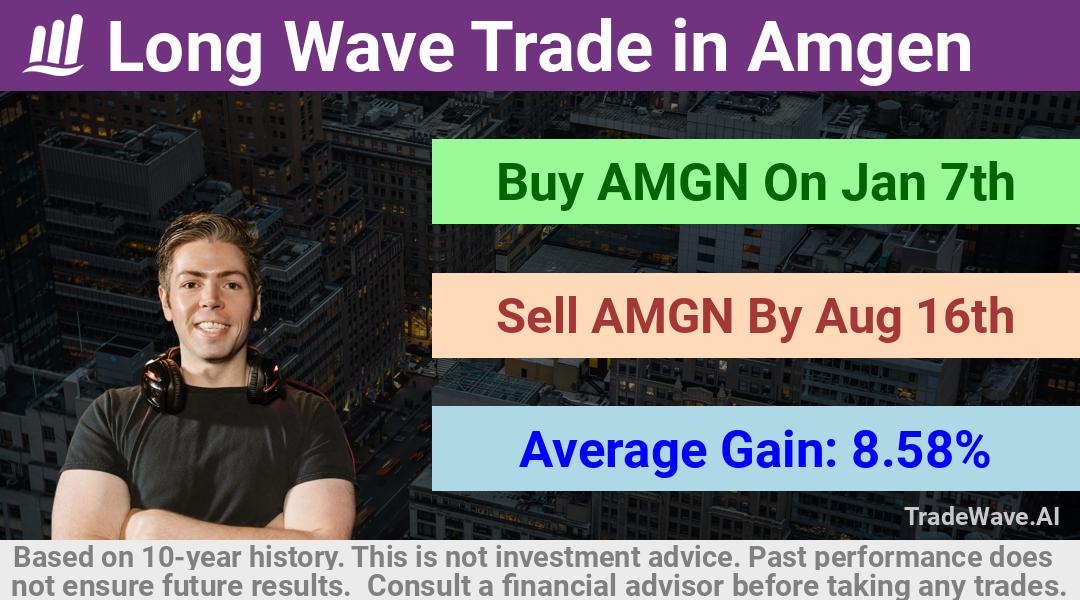 Long Wave Trade in Amgen

Buy AMGN On Jan 7th

Sell AMGN By Aug 16th

Average Gain: 8.58%

TradeWave.AI

Based on 10-year history. This is not investment advice. Past performance does not ensure future results. Consult a financial advisor before taking any trades.